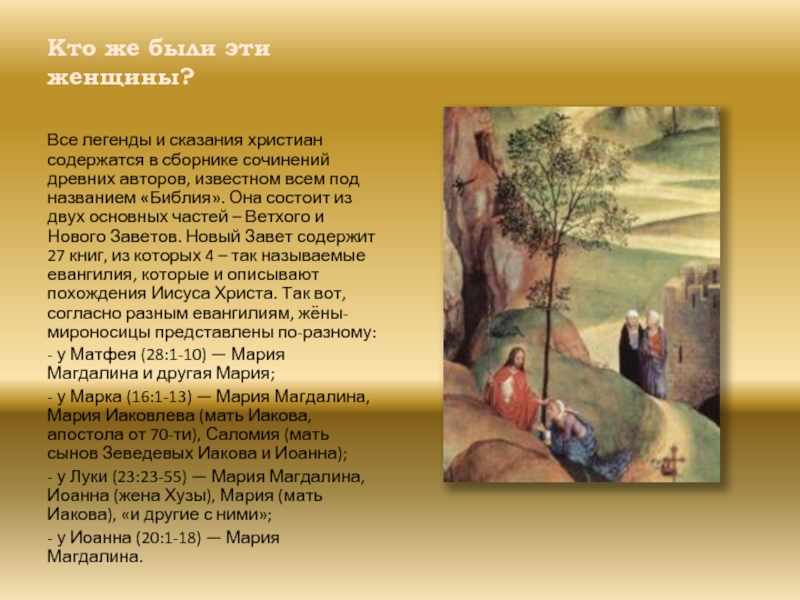 Кто же были эти женщины?

Все легенды и сказания христиан содержатся в сборнике сочинений древних авторов, известном всем под названием «Библия». Она состоит из двух основных частей – Ветхого и Нового Заветов. Новый Завет содержит 27 книг, из которых 4 – так называемые евангилия, которые и описывают похождения Иисуса Христа. Так вот, согласно разным евангилиям, жёны-мироносицы представлены по-разному:
- у Матфея (28:1-10) — Мария Магдалина и другая Мария;
- у Марка (16:1-13) — Мария Магдалина, Мария Иаковлева (мать Иакова, апостола от 70-ти), Саломия (мать сынов Зеведевых Иакова и Иоанна);
- у Луки (23:23-55) — Мария Магдалина, Иоанна (жена Хузы), Мария (мать Иакова), «и другие с ними»;
- у Иоанна (20:1-18) — Мария Магдалина.